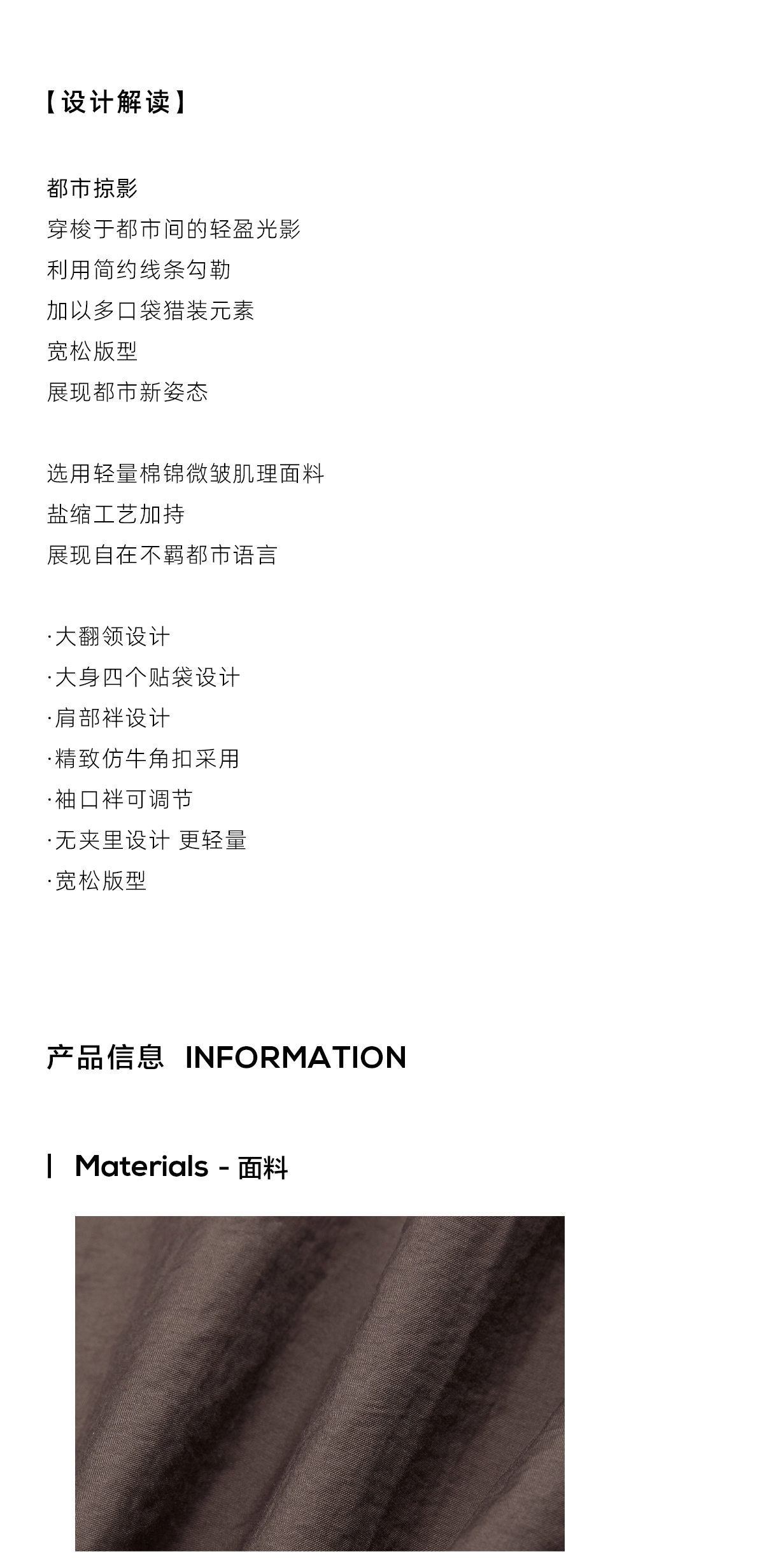 【设计解读】

都市掠影
穿梭于都市间的轻盈光影
利用简约线条勾勒
加以多口袋猎装元素
宽松版型
展现都市新姿态

选用轻量棉锦微皱肌理面料
盐缩工艺加持
展现自在不羁都市语言

·大翻领设计
·大身四个贴袋设计
·肩部袢设计
·精致仿牛角扣采用
·袖口袢可调节
·无夹里设计 更轻量
·宽松版型

产品信息 INFORMATION

| Materials - 面料